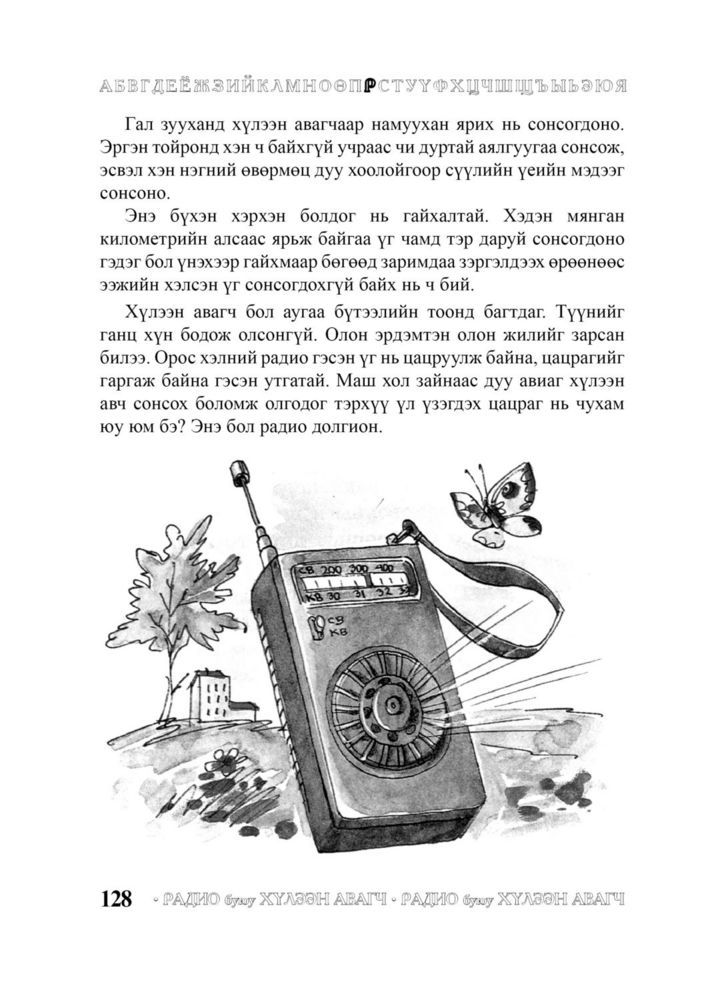 АБВГДЕЁЖЗИЙКЛМНОӨПРСТУҮФХЦЧШЩЪЫЬЭЮЯ

Гал зууханд хүлээн авагчаар намуухан ярих нь сонсогдоно. Эргэн тойронд хэн ч байхгүй учраас чи дуртай аялгуугаа сонсож, эсвэл хэн нэгний өвөрмөц дуу хоолойгоор сүүлийн үеийн мэдээг сонсоно.

Энэ бүхэн хэрхэн болдог нь гайхалтай. Хэдэн мянган километрийн алсаас ярьж байгаа үг чамд тэр даруй сонсогдоно гэдэг бол үнэхээр гайхмаар бөгөөд заримдаа зэргэлдээх өрөөнөөс ээжийн хэлсэн үг сонсогдохгүй байх нь ч бий.

Хүлээн авагч бол аугаа бүтээлийн тоонд багтдаг. Түүнийг ганц хүн бодож олсонгүй. Олон эрдэмтэн олон жилийг зарсан билээ. Орос хэлний радио гэсэн үг нь цацруулж байна, цацрагийг гаргаж байна гэсэн утгатай. Маш хол зайнаас дуу авиаг хүлээн авч сонсох боломж олгодог тэрхүү үл үзэгдэх цацраг нь чухам юу юм бэ? Энэ бол радио долгион.

СВ 200 300 400
КВ 30 31 32 33
СВ
КВ

128 • РАДИО буюу ХҮЛЭЭН АВАГЧ • РАДИО буюу ХҮЛЭЭН АВАГЧ